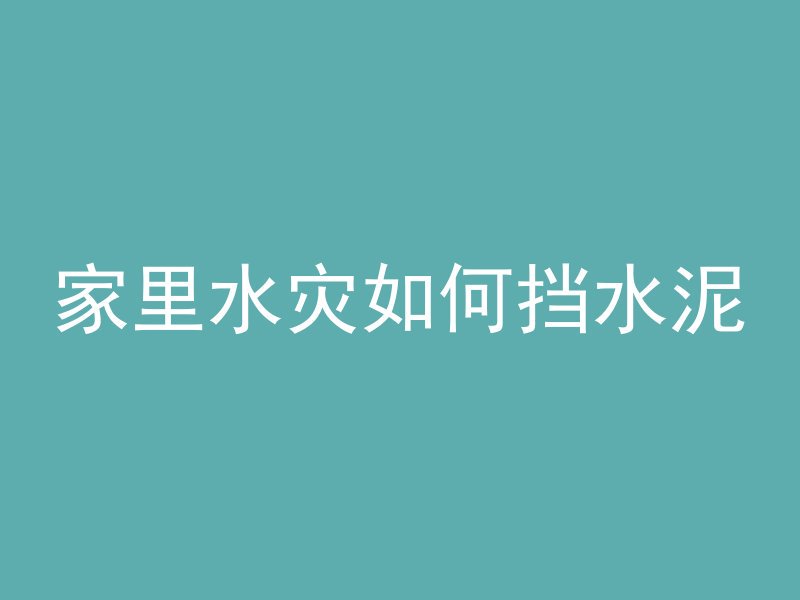 家里水灾如何挡水泥